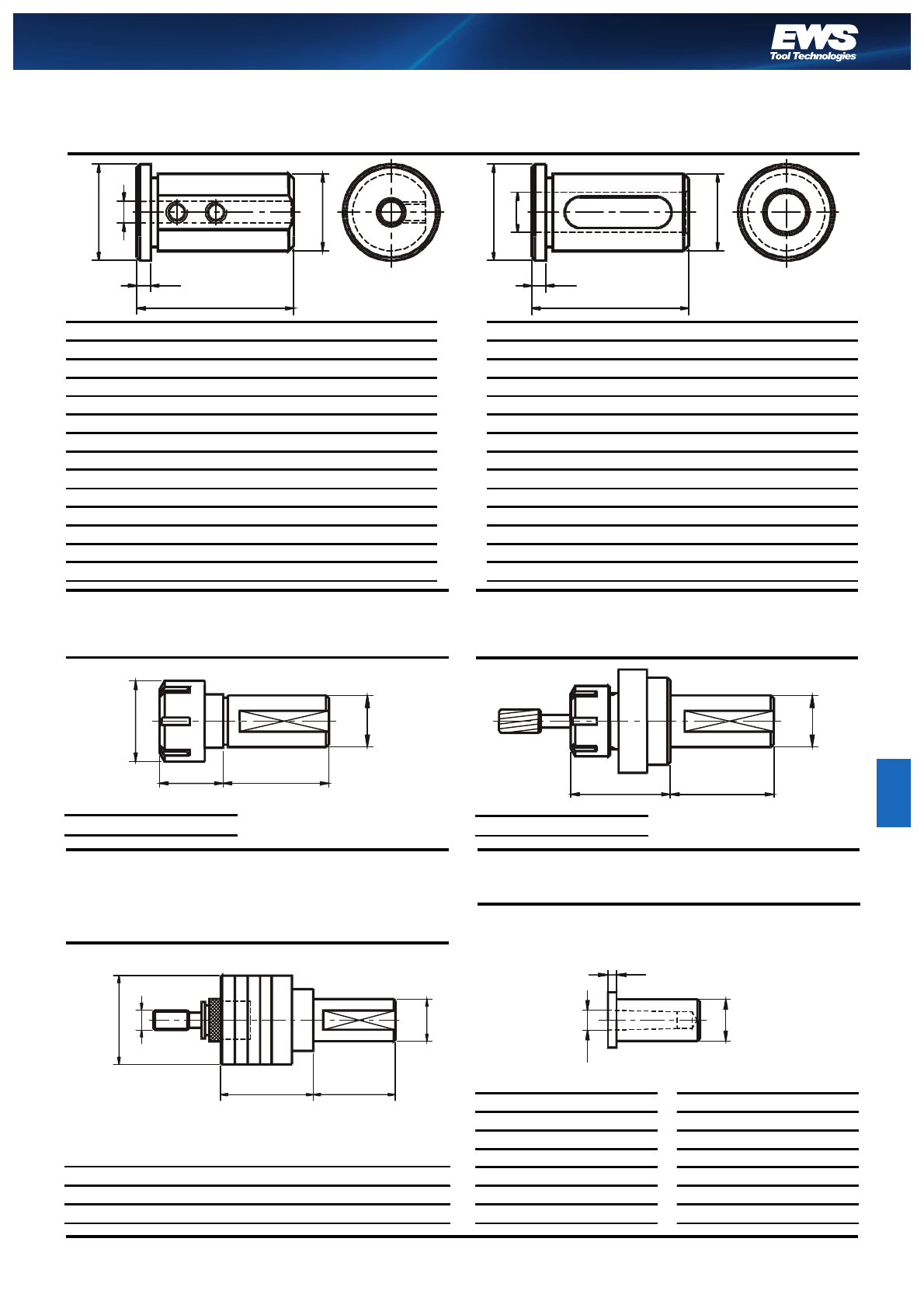 EWS
Tool Technologies